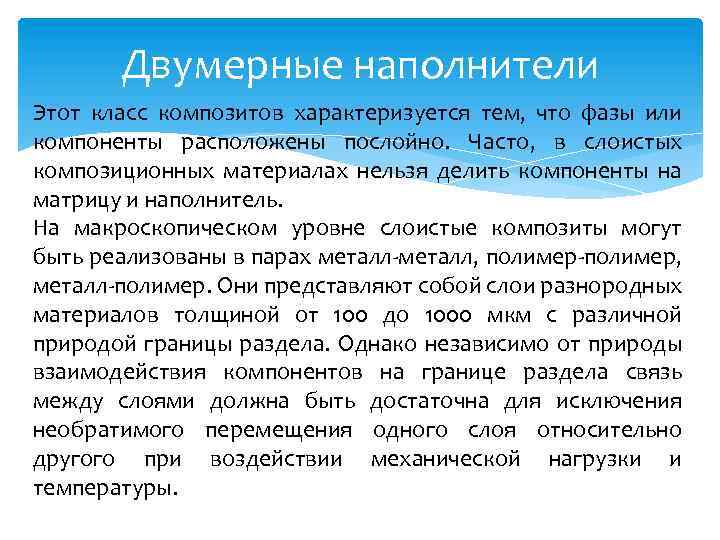 Двумерные наполнители

Этот класс композитов характеризуется тем, что фазы или компоненты расположены послойно. Часто, в слоистых композиционных материалах нельзя делить компоненты на матрицу и наполнитель.
На макроскопическом уровне слоистые композиты могут быть реализованы в парах металл-металл, полимер-полимер, металл-полимер. Они представляют собой слои разнородных материалов толщиной от 100 до 1000 мкм с различной природой границы раздела. Однако независимо от природы взаимодействия компонентов на границе раздела связь между слоями должна быть достаточна для исключения необратимого перемещения одного слоя относительно другого при воздействии механической нагрузки и температуры.